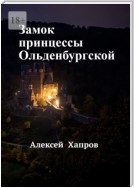 18+

Замок принцессы Ольденбургской

Алексей Хапров